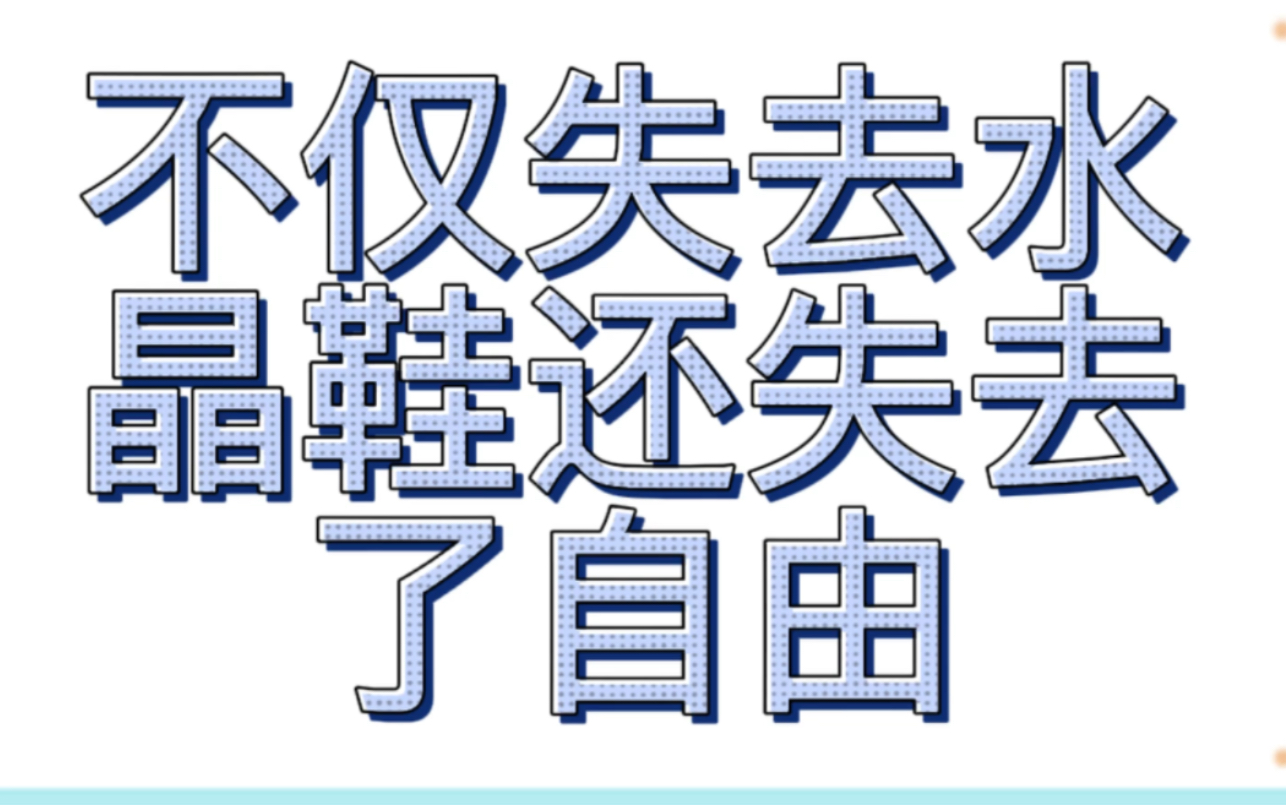 不仅失去水晶鞋还失去了自由